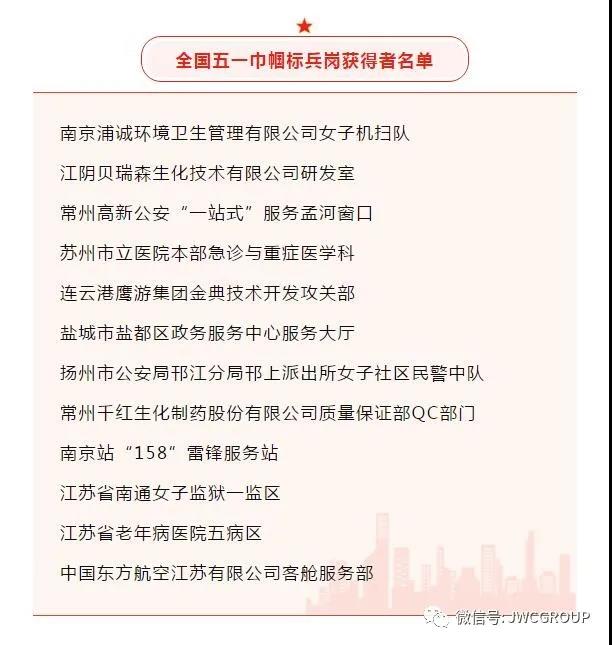 全国五一巾帼标兵岗获得者名单

南京浦诚环境卫生管理有限公司女子机扫队

江阴贝瑞森生化技术有限公司研发室

常州高新公安“一站式”服务孟河窗口

苏州市立医院本部急诊与重症医学科

连云港鹰游集团金典技术开发攻关部

盐城市盐都区政务服务中心服务大厅

扬州市公安局邗江分局邗上派出所女子社区民警中队

常州千红生化制药股份有限公司质量保证部QC部门

南京站“158”雷锋服务站

江苏省南通女子监狱一监区

江苏省老年病医院五病区

中国东方航空江苏有限公司客舱服务部

微信号: JWCGROUP